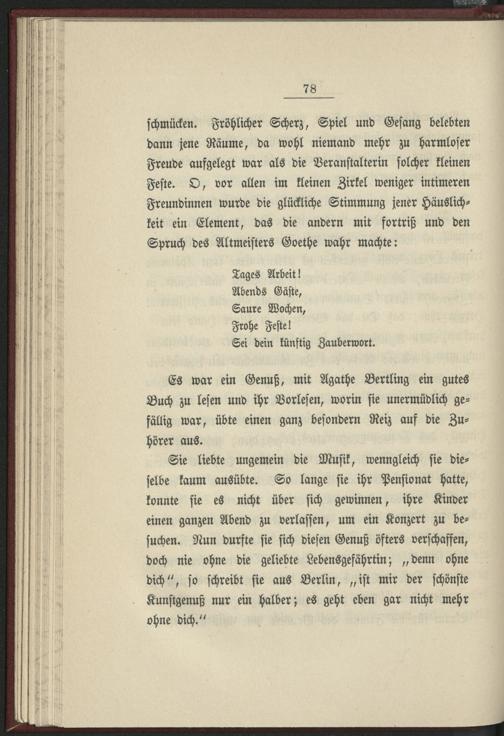 78

schmücken. Fröhlicher Scherz, Spiel und Gesang belebten dann jene Räume, da wohl niemand mehr zu harmloser Freude aufgelegt war als die Veranstalterin solcher kleinen Feste. O, vor allen im kleinen Zirkel weniger intimeren Freundinnen wurde die glückliche Stimmung jener Häuslichkeit ein Element, das die andern mit fortriß und den Spruch des Altmeisters Goethe wahr machte:

Tages Arbeit!
Abends Gäste,
Saure Wochen,
Frohe Feste!
Sei dein künftig Zauberwort.

Es war ein Genuß, mit Agathe Bertling ein gutes Buch zu lesen und ihr Vorlesen, worin sie unermüdlich gefällig war, übte einen ganz besondern Reiz auf die Zuhörer aus.

Sie liebte ungemein die Musik, wenngleich sie dieselbe kaum ausübte. So lange sie ihr Pensionat hatte, konnte sie es nicht über sich gewinnen, ihre Kinder einen ganzen Abend zu verlassen, um ein Konzert zu besuchen. Nun durfte sie sich diesen Genuß öfters verschaffen, doch nie ohne die geliebte Lebensgefährtin; „denn ohne dich“, so schreibt sie aus Berlin, „ist mir der schönste Kunstgenuß nur ein halber; es geht eben gar nicht mehr ohne dich.“